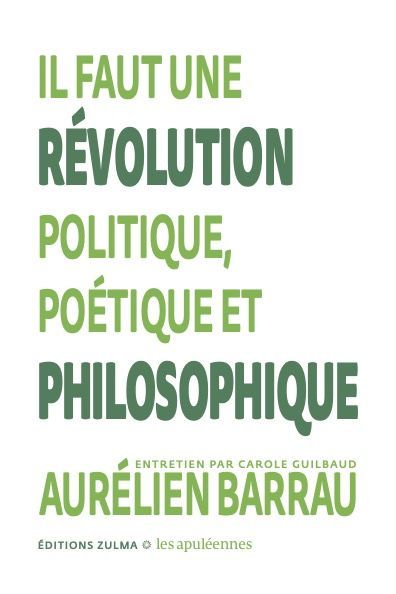 IL FAUT UNE
RÉVOLUTION
POLITIQUE,
POÉTIQUE ET
PHILOSOPHIQUE

ENTRETIEN PAR CAROLE GUILBAUD
AURÉLIEN BARRAU

ÉDITIONS ZULMA les apuléennes